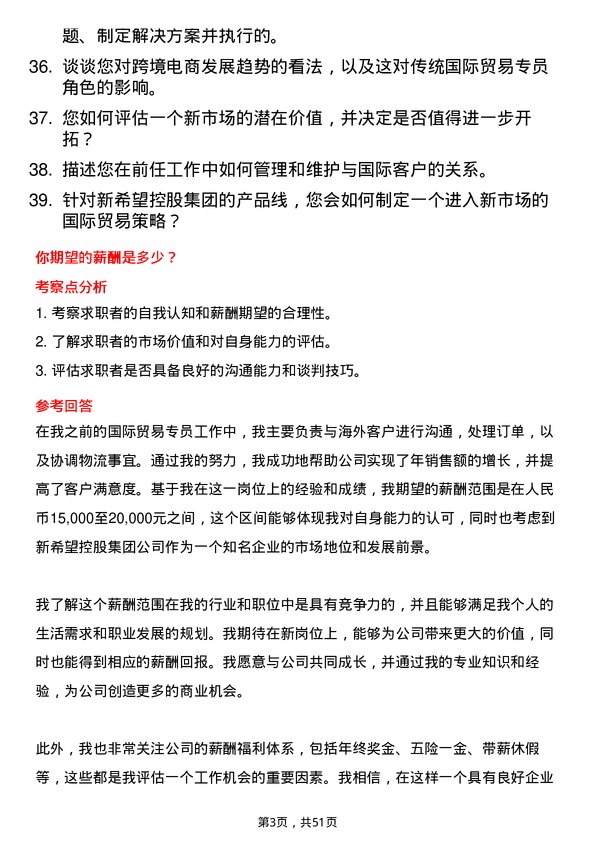 题、制定解决方案并执行的。

36. 谈谈您对跨境电商发展趋势的看法，以及这对传统国际贸易专员角色的影响。

37. 您如何评估一个新市场的潜在价值，并决定是否值得进一步开拓？

38. 描述您在前任工作中如何管理和维护与国际客户的关系。

39. 针对新希望控股集团的产品线，您会如何制定一个进入新市场的国际贸易策略？

你期望的薪酬是多少？

考察点分析

1. 考察求职者的自我认知和薪酬期望的合理性。

2. 了解求职者的市场价值和对自身能力的评估。

3. 评估求职者是否具备良好的沟通能力和谈判技巧。

参考回答

在我之前的国际贸易专员工作中，我主要负责与海外客户进行沟通，处理订单，以及协调物流事宜。通过我的努力，我成功地帮助公司实现了年销售额的增长，并提高了客户满意度。基于我在这一岗位上的经验和成绩，我期望的薪酬范围是在人民币15,000至20,000元之间，这个区间能够体现我对自身能力的认可，同时也考虑到新希望控股集团公司作为一个知名企业的市场地位和发展前景。

我了解这个薪酬范围在我的行业和职位中是具有竞争力的，并且能够满足我个人的生活需求和职业发展的规划。我期待在新岗位上，能够为公司带来更大的价值，同时也能得到相应的薪酬回报。我愿意与公司共同成长，并通过我的专业知识和经验，为公司创造更多的商业机会。

此外，我也非常关注公司的薪酬福利体系，包括年终奖金、五险一金、带薪休假等，这些都是我评估一个工作机会的重要因素。我相信，在这样一个具有良好企业

第3页，共51页